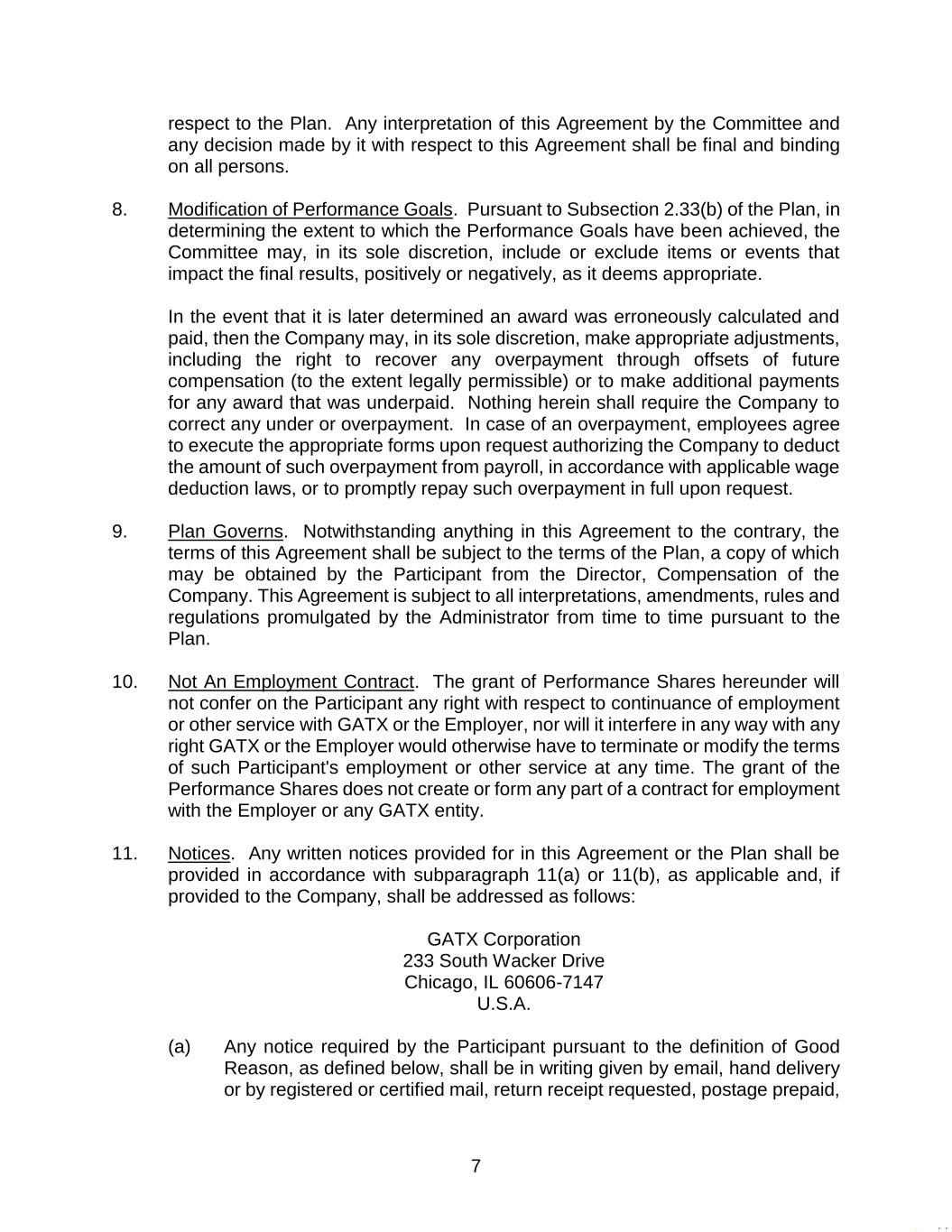 respect to the Plan. Any interpretation of this Agreement by the Committee and any decision made by it with respect to this Agreement shall be final and binding on all persons.

8. Modification of Performance Goals. Pursuant to Subsection 2.33(b) of the Plan, in determining the extent to which the Performance Goals have been achieved, the Committee may, in its sole discretion, include or exclude items or events that impact the final results, positively or negatively, as it deems appropriate.

In the event that it is later determined an award was erroneously calculated and paid, then the Company may, in its sole discretion, make appropriate adjustments, including the right to recover any overpayment through offsets of future compensation (to the extent legally permissible) or to make additional payments for any award that was underpaid. Nothing herein shall require the Company to correct any under or overpayment. In case of an overpayment, employees agree to execute the appropriate forms upon request authorizing the Company to deduct the amount of such overpayment from payroll, in accordance with applicable wage deduction laws, or to promptly repay such overpayment in full upon request.

9. Plan Governs. Notwithstanding anything in this Agreement to the contrary, the terms of this Agreement shall be subject to the terms of the Plan, a copy of which may be obtained by the Participant from the Director, Compensation of the Company. This Agreement is subject to all interpretations, amendments, rules and regulations promulgated by the Administrator from time to time pursuant to the Plan.

10. Not An Employment Contract. The grant of Performance Shares hereunder will not confer on the Participant any right with respect to continuance of employment or other service with GATX or the Employer, nor will it interfere in any way with any right GATX or the Employer would otherwise have to terminate or modify the terms of such Participant's employment or other service at any time. The grant of the Performance Shares does not create or form any part of a contract for employment with the Employer or any GATX entity.

11. Notices. Any written notices provided for in this Agreement or the Plan shall be provided in accordance with subparagraph 11(a) or 11(b), as applicable and, if provided to the Company, shall be addressed as follows:

GATX Corporation
233 South Wacker Drive
Chicago, IL 60606-7147
U.S.A.

(a) Any notice required by the Participant pursuant to the definition of Good Reason, as defined below, shall be in writing given by email, hand delivery or by registered or certified mail, return receipt requested, postage prepaid,

7